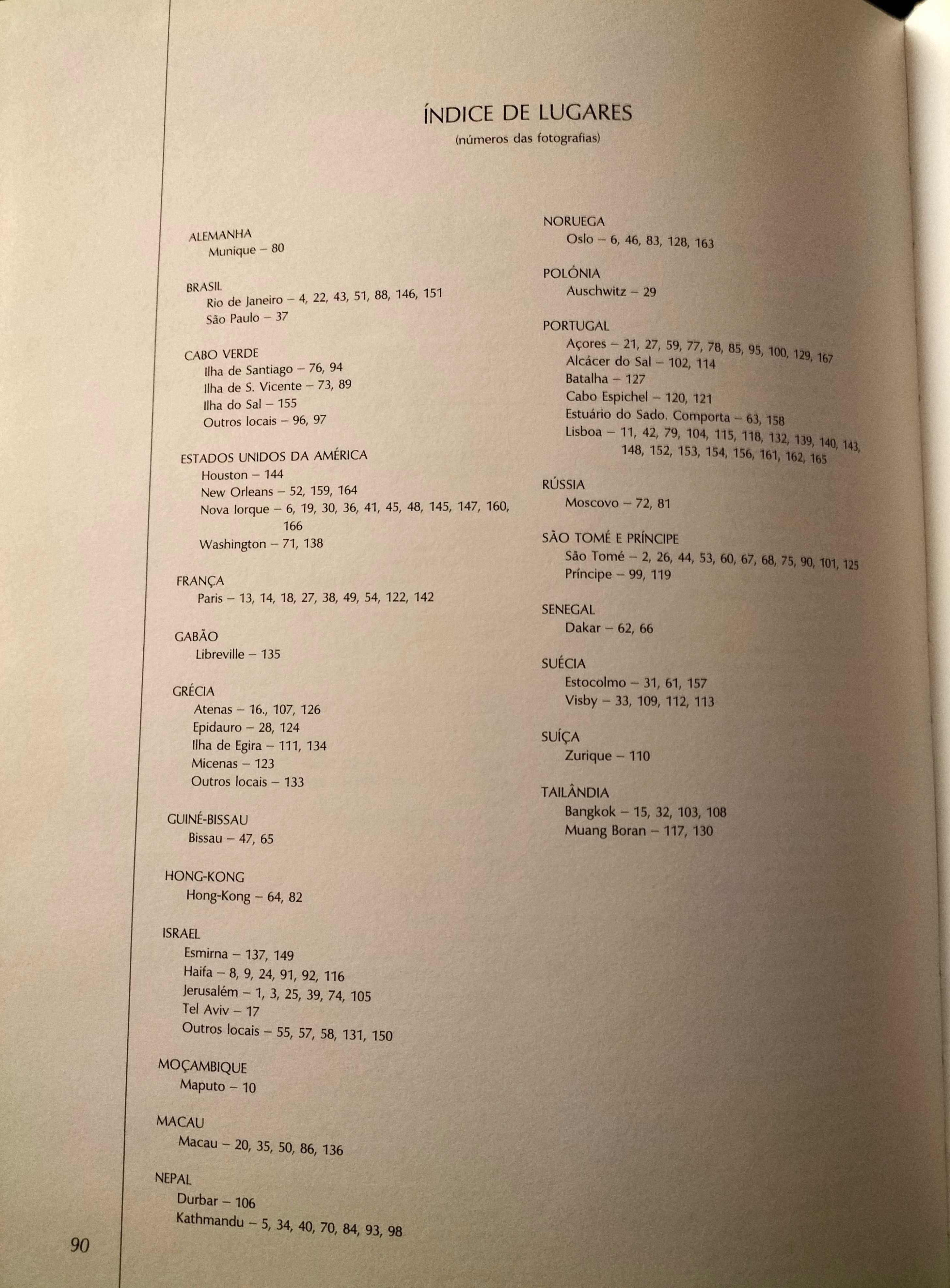 ÍNDICE DE LUGARES
(números das fotografias)

ALEMANHA
Munique – 80

BRASIL
Rio de Janeiro – 4, 22, 43, 51, 88, 146, 151
São Paulo – 37

CABO VERDE
Ilha de Santiago – 76, 94
Ilha de S. Vicente – 73, 89
Ilha do Sal – 155
Outros locais – 96, 97

ESTADOS UNIDOS DA AMÉRICA
Houston – 144
New Orleans – 52, 159, 164
Nova Iorque – 6, 19, 30, 36, 41, 45, 48, 145, 147, 160, 166
Washington – 71, 138

FRANÇA
Paris – 13, 14, 18, 27, 38, 49, 54, 122, 142

GABÃO
Libreville – 135

GRÉCIA
Atenas – 16., 107, 126
Epidauro – 28, 124
Ilha de Egira – 111, 134
Micenas – 123
Outros locais – 133

GUINÉ-BISSAU
Bissau – 47, 65

HONG-KONG
Hong-Kong – 64, 82

ISRAEL
Esmirna – 137, 149
Haifa – 8, 9, 24, 91, 92, 116
Jerusalém – 1, 3, 25, 39, 74, 105
Tel Aviv – 17
Outros locais – 55, 57, 58, 131, 150

MOÇAMBIQUE
Maputo – 10

MACAU
Macau – 20, 35, 50, 86, 136

NEPAL
Durbar – 106
Kathmandu – 5, 34, 40, 70, 84, 93, 98

NORUEGA
Oslo – 6, 46, 83, 128, 163

POLÓNIA
Auschwitz – 29

PORTUGAL
Açores – 21, 27, 59, 77, 78, 85, 95, 100, 129, 167
Alcácer do Sal – 102, 114
Batalha – 127
Cabo Espichel – 120, 121
Estuário do Sado. Comporta – 63, 158
Lisboa – 11, 42, 79, 104, 115, 118, 132, 139, 140, 143, 148, 152, 153, 154, 156, 161, 162, 165

RÚSSIA
Moscovo – 72, 81

SÃO TOMÉ E PRÍNCIPE
São Tomé – 2, 26, 44, 53, 60, 67, 68, 75, 90, 101, 125
Príncipe – 99, 119

SENEGAL
Dakar – 62, 66

SUÉCIA
Estocolmo – 31, 61, 157
Visby – 33, 109, 112, 113

SUÍÇA
Zurique – 110

TAILÂNDIA
Bangkok – 15, 32, 103, 108
Muang Boran – 117, 130

90